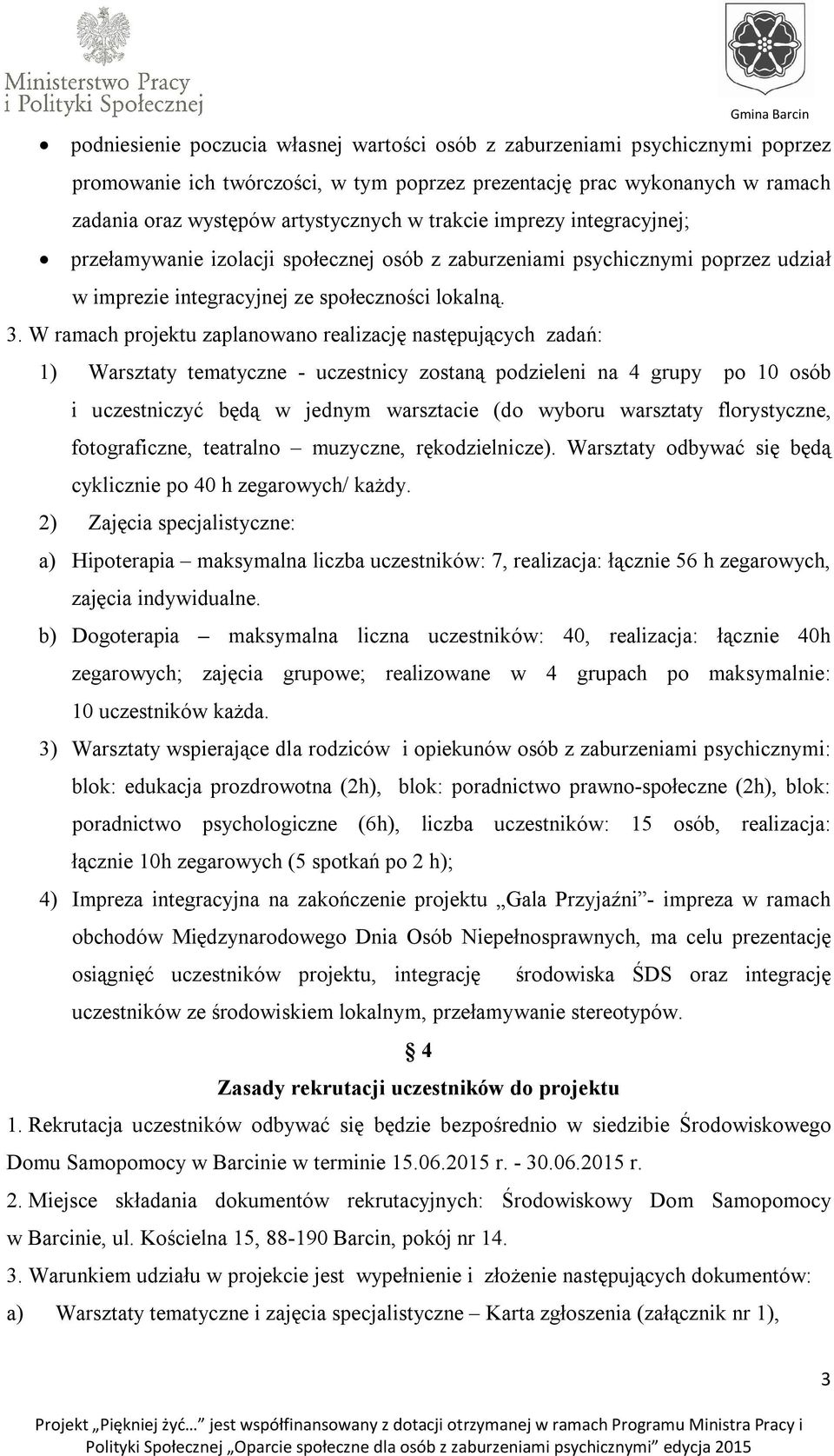 Ministerstwo Pracy i Polityki Społecznej

Gmina Barcin

• podniesienie poczucia własnej wartości osób z zaburzeniami psychicznymi poprzez promowanie ich twórczości, w tym poprzez prezentację prac wykonanych w ramach zadania oraz występów artystycznych w trakcie imprezy integracyjnej;
• przełamywanie izolacji społecznej osób z zaburzeniami psychicznymi poprzez udział w imprezie integracyjnej ze społeczności lokalną.

3. W ramach projektu zaplanowano realizację następujących zadań:
1) Warsztaty tematyczne - uczestnicy zostaną podzieleni na 4 grupy po 10 osób i uczestniczyć będą w jednym warsztacie (do wyboru warsztaty florystyczne, fotograficzne, teatralno – muzyczne, rękodzielnicze). Warsztaty odbywać się będą cyklicznie po 40 h zegarowych/ każdy.
2) Zajęcia specjalistyczne:
a) Hipoterapia – maksymalna liczba uczestników: 7, realizacja: łącznie 56 h zegarowych, zajęcia indywidualne.
b) Dogoterapia – maksymalna liczna uczestników: 40, realizacja: łącznie 40h zegarowych; zajęcia grupowe; realizowane w 4 grupach po maksymalnie: 10 uczestników każda.
3) Warsztaty wspierające dla rodziców i opiekunów osób z zaburzeniami psychicznymi: blok: edukacja prozdrowotna (2h), blok: poradnictwo prawno-społeczne (2h), blok: poradnictwo psychologiczne (6h), liczba uczestników: 15 osób, realizacja: łącznie 10h zegarowych (5 spotkań po 2 h);
4) Impreza integracyjna na zakończenie projektu „Gala Przyjaźni”- impreza w ramach obchodów Międzynarodowego Dnia Osób Niepełnosprawnych, ma celu prezentację osiągnięć uczestników projektu, integrację środowiska ŚDS oraz integrację uczestników ze środowiskiem lokalnym, przełamywanie stereotypów.

§ 4
Zasady rekrutacji uczestników do projektu

1. Rekrutacja uczestników odbywać się będzie bezpośrednio w siedzibie Środowiskowego Domu Samopomocy w Barcinie w terminie 15.06.2015 r. - 30.06.2015 r.
2. Miejsce składania dokumentów rekrutacyjnych: Środowiskowy Dom Samopomocy w Barcinie, ul. Kościelna 15, 88-190 Barcin, pokój nr 14.
3. Warunkiem udziału w projekcie jest wypełnienie i złożenie następujących dokumentów:
a) Warsztaty tematyczne i zajęcia specjalistyczne – Karta zgłoszenia (załącznik nr 1),

3

Projekt „Piękniej żyć…” jest współfinansowany z dotacji otrzymanej w ramach Programu Ministra Pracy i Polityki Społecznej „Oparcie społeczne dla osób z zaburzeniami psychicznymi” edycja 2015